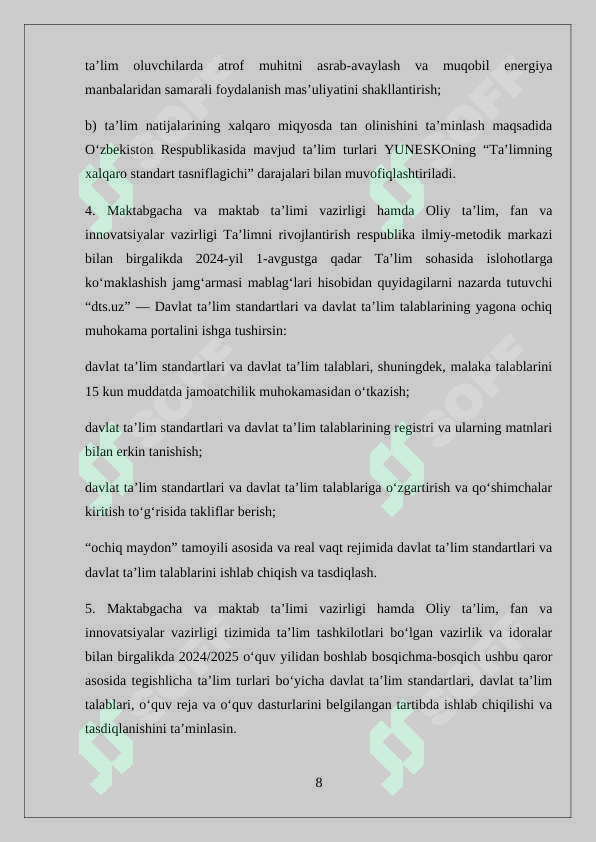 ta'lim oluvchilarda atrof muhitni asrab-avaylash va muqobil energiya manbalaridan samarali foydalanish mas'uliyatini shakllantirish;

b) ta'lim natijalarining xalqaro miqyosda tan olinishini ta'minlash maqsadida O'zbekiston Respublikasida mavjud ta'lim turlari YUNESKOning "Ta'limning xalqaro standart tasniflagichi" darajalari bilan muvofiqlashtiriladi.

4. Maktabgacha va maktab ta'limi vazirligi hamda Oliy ta'lim, fan va innovatsiyalar vazirligi Ta'limni rivojlantirish respublika ilmiy-metodik markazi bilan birgalikda 2024-yil 1-avgustga qadar Ta'lim sohasida islohotlarga ko'maklashish jamg'armasi mablag'lari hisobidan quyidagilarni nazarda tutuvchi "dts.uz" — Davlat ta'lim standartlari va davlat ta'lim talablarining yagona ochiq muhokama portalini ishga tushirsin:

davlat ta'lim standartlari va davlat ta'lim talablari, shuningdek, malaka talablarini 15 kun muddatda jamoatchilik muhokamasidan o'tkazish;

davlat ta'lim standartlari va davlat ta'lim talablarining registri va ularning matnlari bilan erkin tanishish;

davlat ta'lim standartlari va davlat ta'lim talablariga o'zgartirish va qo'shimchalar kiritish to'g'risida takliflar berish;

"ochiq maydon" tamoyili asosida va real vaqt rejimida davlat ta'lim standartlari va davlat ta'lim talablarini ishlab chiqish va tasdiqlash.

5. Maktabgacha va maktab ta'limi vazirligi hamda Oliy ta'lim, fan va innovatsiyalar vazirligi tizimida ta'lim tashkilotlari bo'lgan vazirlik va idoralar bilan birgalikda 2024/2025 o'quv yilidan boshlab bosqichma-bosqich ushbu qaror asosida tegishlicha ta'lim turlari bo'yicha davlat ta'lim standartlari, davlat ta'lim talablari, o'quv reja va o'quv dasturlarini belgilangan tartibda ishlab chiqilishi va tasdiqlanishini ta'minlasin.

8

SOFF